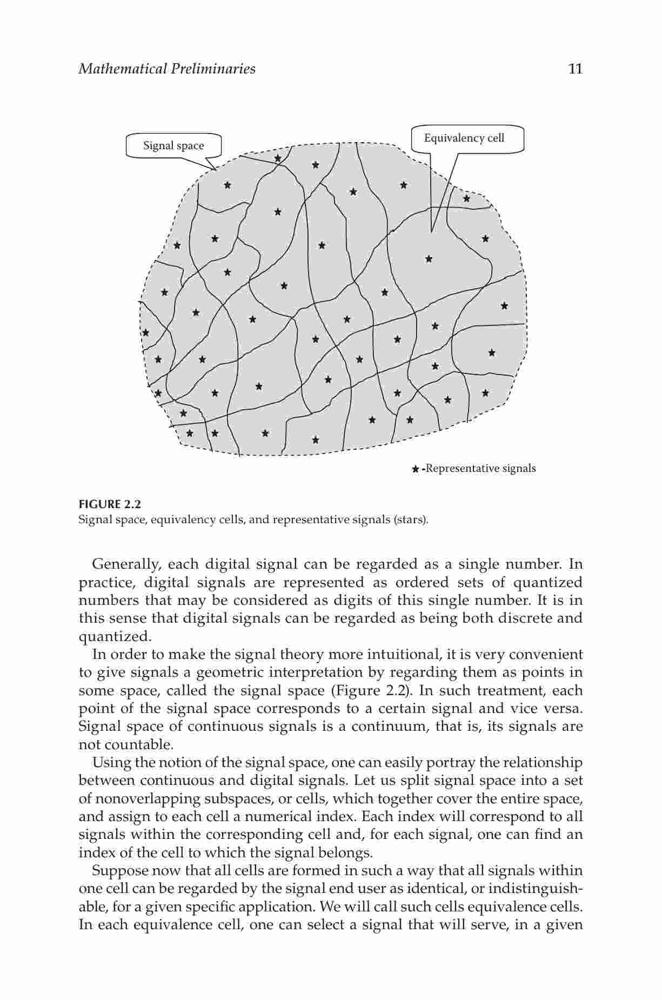 Mathematical Preliminaries 11

Signal space

Equivalency cell

★-Representative signals

FIGURE 2.2
Signal space, equivalency cells, and representative signals (stars).

Generally, each digital signal can be regarded as a single number. In practice, digital signals are represented as ordered sets of quantized numbers that may be considered as digits of this single number. It is in this sense that digital signals can be regarded as being both discrete and quantized.

In order to make the signal theory more intuitional, it is very convenient to give signals a geometric interpretation by regarding them as points in some space, called the signal space (Figure 2.2). In such treatment, each point of the signal space corresponds to a certain signal and vice versa. Signal space of continuous signals is a continuum, that is, its signals are not countable.

Using the notion of the signal space, one can easily portray the relationship between continuous and digital signals. Let us split signal space into a set of nonoverlapping subspaces, or cells, which together cover the entire space, and assign to each cell a numerical index. Each index will correspond to all signals within the corresponding cell and, for each signal, one can find an index of the cell to which the signal belongs.

Suppose now that all cells are formed in such a way that all signals within one cell can be regarded by the signal end user as identical, or indistinguishable, for a given specific application. We will call such cells equivalence cells. In each equivalence cell, one can select a signal that will serve, in a given